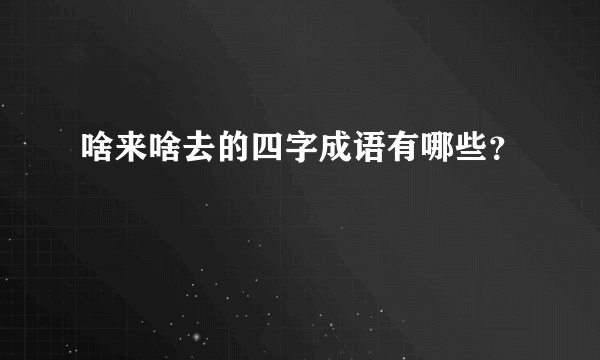 啥来啥去的四字成语有哪些？